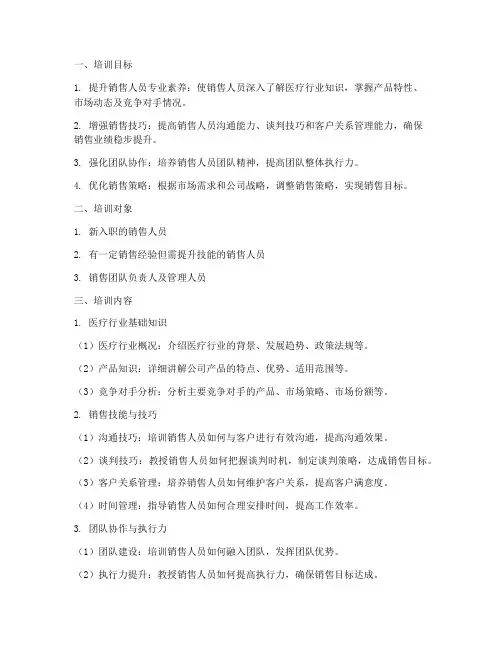 一、培训目标

1. 提升销售人员专业素养：使销售人员深入了解医疗行业知识，掌握产品特性、市场动态及竞争对手情况。

2. 增强销售技巧：提高销售人员沟通能力、谈判技巧和客户关系管理能力，确保销售业绩稳步提升。

3. 强化团队协作：培养销售人员团队精神，提高团队整体执行力。

4. 优化销售策略：根据市场需求和公司战略，调整销售策略，实现销售目标。

二、培训对象

1. 新入职的销售人员

2. 有一定销售经验但需提升技能的销售人员

3. 销售团队负责人及管理人员

三、培训内容

1. 医疗行业基础知识

（1）医疗行业概况：介绍医疗行业的背景、发展趋势、政策法规等。

（2）产品知识：详细讲解公司产品的特点、优势、适用范围等。

（3）竞争对手分析：分析主要竞争对手的产品、市场策略、市场份额等。

2. 销售技能与技巧

（1）沟通技巧：培训销售人员如何与客户进行有效沟通，提高沟通效果。

（2）谈判技巧：教授销售人员如何把握谈判时机，制定谈判策略，达成销售目标。

（3）客户关系管理：培养销售人员如何维护客户关系，提高客户满意度。

（4）时间管理：指导销售人员如何合理安排时间，提高工作效率。

3. 团队协作与执行力

（1）团队建设：培训销售人员如何融入团队，发挥团队优势。

（2）执行力提升：教授销售人员如何提高执行力，确保销售目标达成。